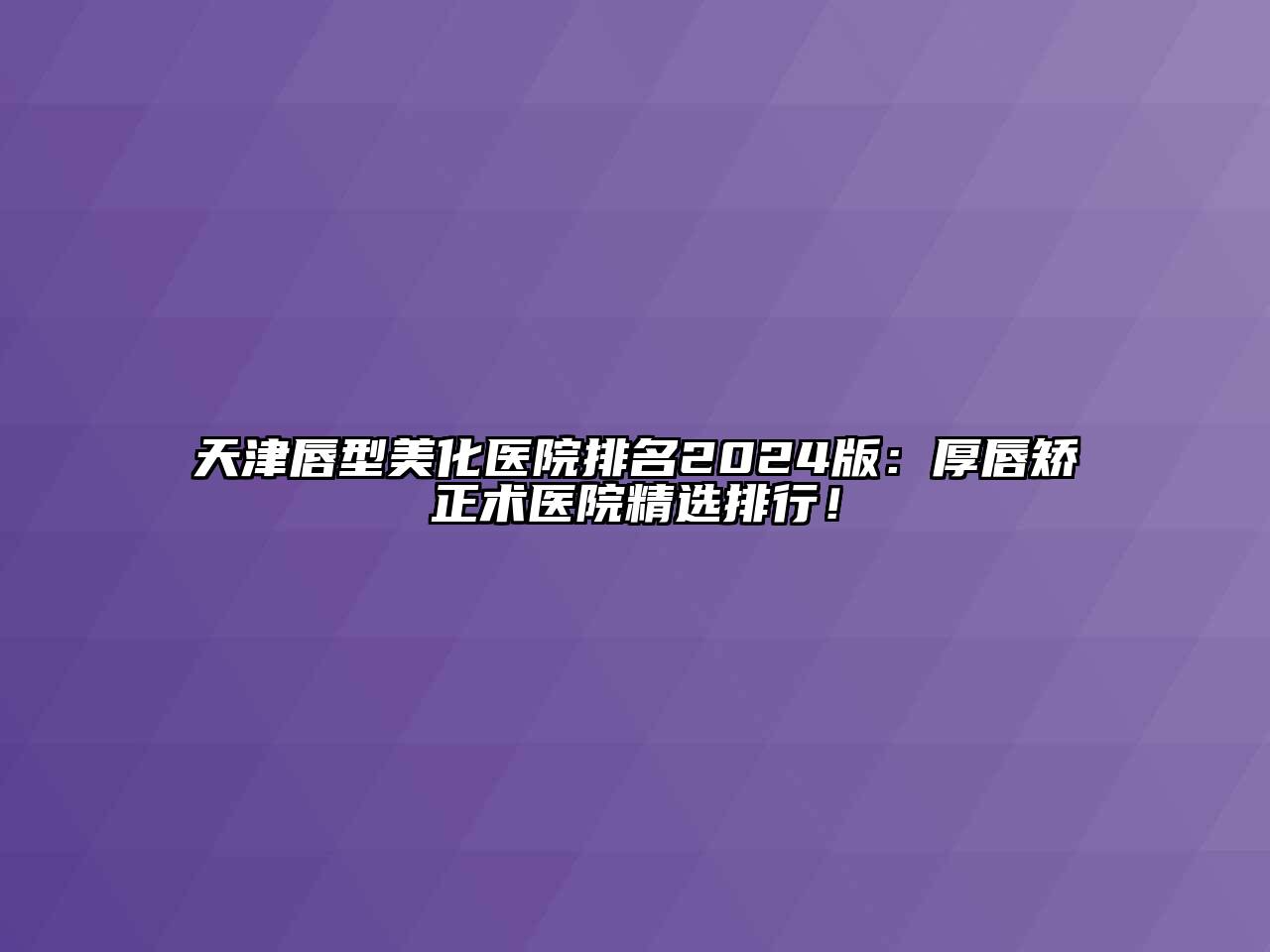 天津唇型美化医院排名2024版：厚唇矫正术医院精选排行！